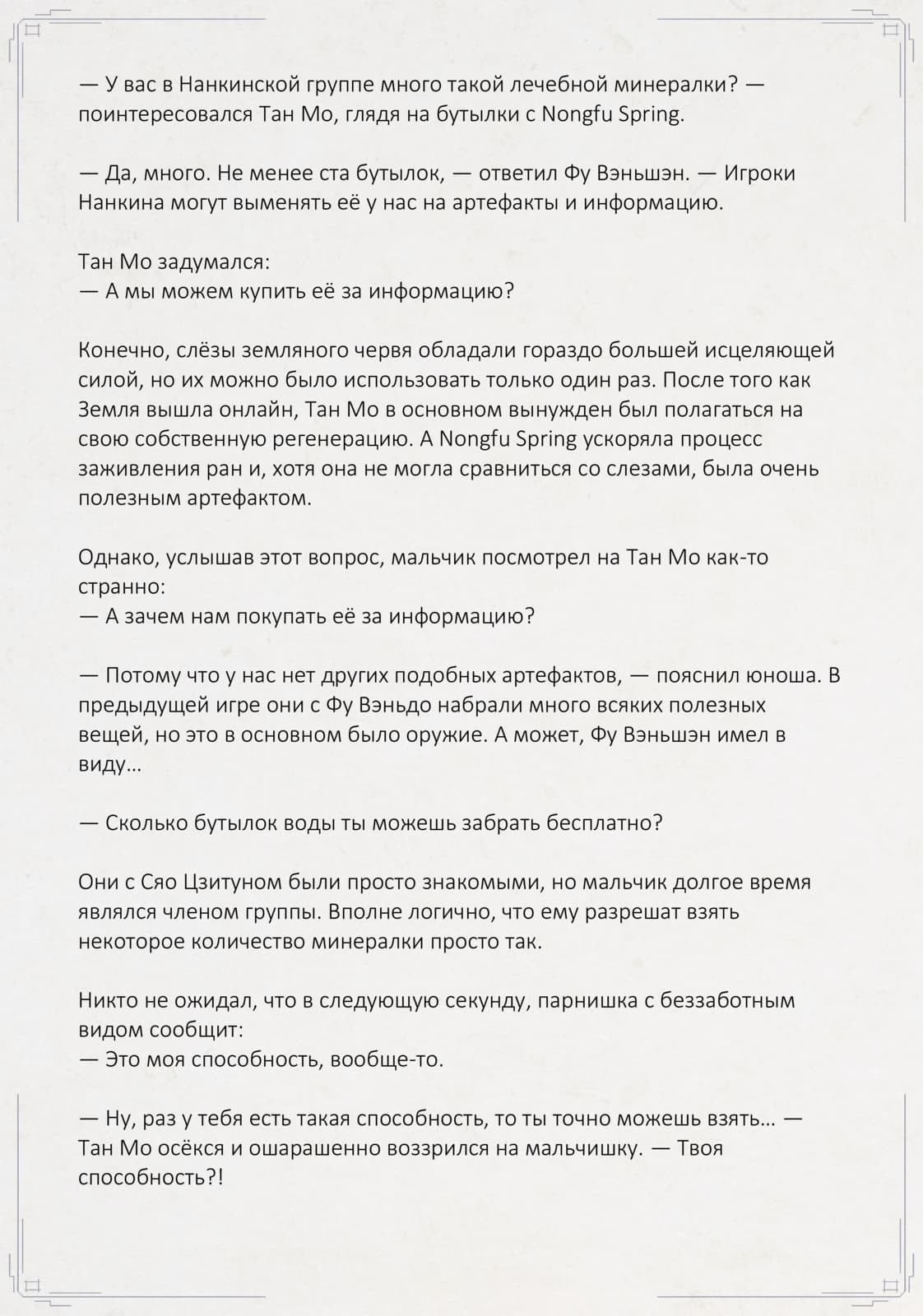 — У вас в Нанкинской группе много такой лечебной минералки? — поинтересовался Тан Мо, глядя на бутылки с Nongfu Spring.

— Да, много. Не менее ста бутылок, — ответил Фу Вэньшэн. — Игроки Нанкина могут выменять её у нас на артефакты и информацию.

Тан Мо задумался:
— А мы можем купить её за информацию?

Конечно, слёзы земляного червя обладали гораздо большей исцеляющей силой, но их можно было использовать только один раз. После того как Земля вышла онлайн, Тан Мо в основном вынужден был полагаться на свою собственную регенерацию. А Nongfu Spring ускоряла процесс заживления ран и, хотя она не могла сравниться со слезами, была очень полезным артефактом.

Однако, услышав этот вопрос, мальчик посмотрел на Тан Мо как-то странно:
— А зачем нам покупать её за информацию?

— Потому что у нас нет других подобных артефактов, — пояснил юноша. В предыдущей игре они с Фу Вэньдо набрали много всяких полезных вещей, но это в основном было оружие. А может, Фу Вэньшэн имел в виду…

— Сколько бутылок воды ты можешь забрать бесплатно?

Они с Сяо Цзитуном были просто знакомыми, но мальчик долгое время являлся членом группы. Вполне логично, что ему разрешат взять некоторое количество минералки просто так.

Никто не ожидал, что в следующую секунду, парнишка с беззаботным видом сообщит:
— Это моя способность, вообще-то.

— Ну, раз у тебя есть такая способность, то ты точно можешь взять… — Тан Мо осёкся и ошарашенно воззрился на мальчишку. — Твоя способность?!